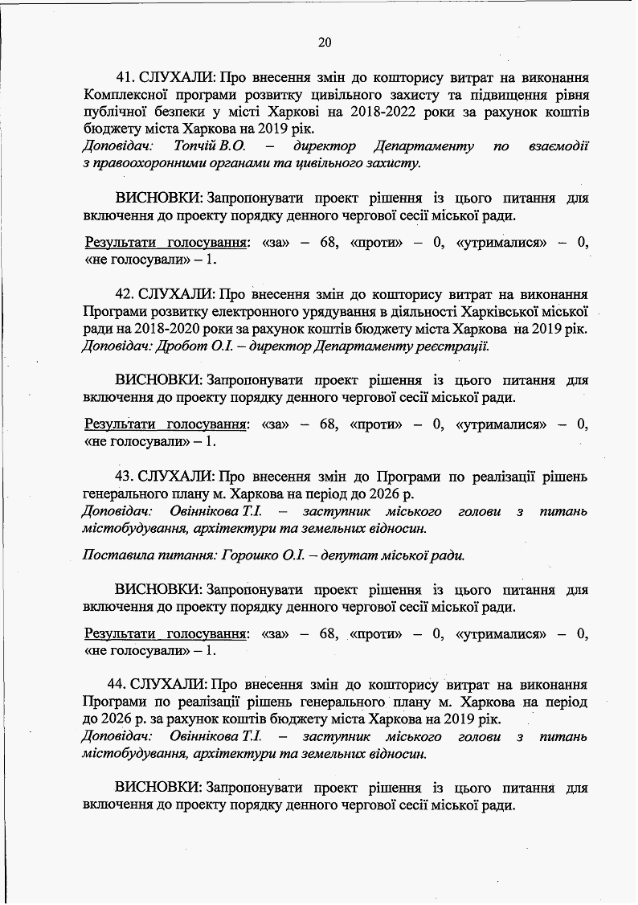 20

41. СЛУХАЛИ: Про внесення змін до кошторису витрат на виконання Комплексної програми розвитку цивільного захисту та підвищення рівня публічної безпеки у місті Харкові на 2018-2022 роки за рахунок коштів бюджету міста Харкова на 2019 рік.
Доповідач: Топчій В.О. – директор Департаменту по взаємодії з правоохоронними органами та цивільного захисту.

ВИСНОВКИ: Запропонувати проект рішення із цього питання для включення до проекту порядку денного чергової сесії міської ради.

Результати голосування: «за» – 68, «проти» – 0, «утрималися» – 0, «не голосували» – 1.

42. СЛУХАЛИ: Про внесення змін до кошторису витрат на виконання Програми розвитку електронного урядування в діяльності Харківської міської ради на 2018-2020 роки за рахунок коштів бюджету міста Харкова на 2019 рік.
Доповідач: Дробот О.І. – директор Департаменту реєстрації.

ВИСНОВКИ: Запропонувати проект рішення із цього питання для включення до проекту порядку денного чергової сесії міської ради.

Результати голосування: «за» – 68, «проти» – 0, «утрималися» – 0, «не голосували» – 1.

43. СЛУХАЛИ: Про внесення змін до Програми по реалізації рішень генерального плану м. Харкова на період до 2026 р.
Доповідач: Овіннікова Т.І. – заступник міського голови з питань містобудування, архітектури та земельних відносин.

Поставила питання: Горошко О.І. – депутат міської ради.

ВИСНОВКИ: Запропонувати проект рішення із цього питання для включення до проекту порядку денного чергової сесії міської ради.

Результати голосування: «за» – 68, «проти» – 0, «утрималися» – 0, «не голосували» – 1.

44. СЛУХАЛИ: Про внесення змін до кошторису витрат на виконання Програми по реалізації рішень генерального плану м. Харкова на період до 2026 р. за рахунок коштів бюджету міста Харкова на 2019 рік.
Доповідач: Овіннікова Т.І. – заступник міського голови з питань містобудування, архітектури та земельних відносин.

ВИСНОВКИ: Запропонувати проект рішення із цього питання для включення до проекту порядку денного чергової сесії міської ради.